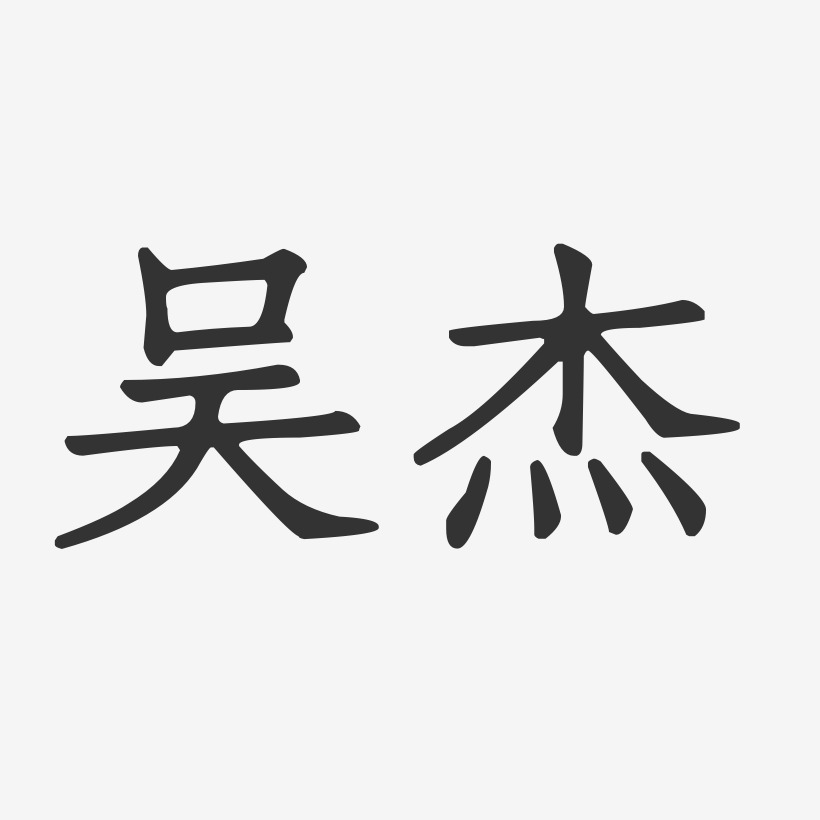 吴杰